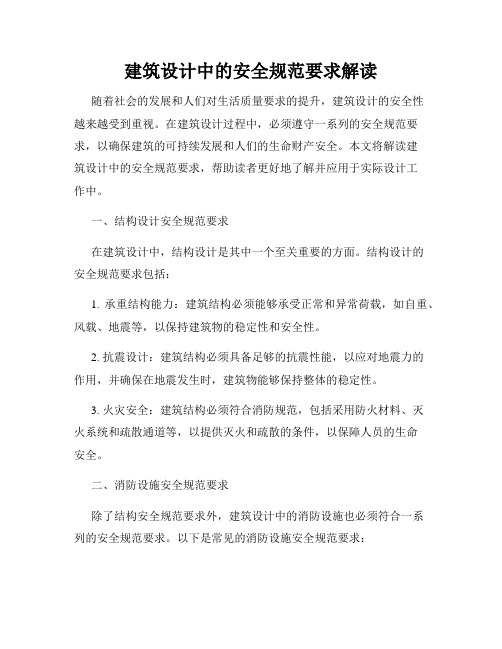 建筑设计中的安全规范要求解读

随着社会的发展和人们对生活质量要求的提升，建筑设计的安全性越来越受到重视。在建筑设计过程中，必须遵守一系列的安全规范要求，以确保建筑的可持续发展和人们的生命财产安全。本文将解读建筑设计中的安全规范要求，帮助读者更好地了解并应用于实际设计工作中。

一、结构设计安全规范要求

在建筑设计中，结构设计是其中一个至关重要的方面。结构设计的安全规范要求包括：

1. 承重结构能力：建筑结构必须能够承受正常和异常荷载，如自重、风载、地震等，以保持建筑物的稳定性和安全性。

2. 抗震设计：建筑结构必须具备足够的抗震性能，以应对地震力的作用，并确保在地震发生时，建筑物能够保持整体的稳定性。

3. 火灾安全：建筑结构必须符合消防规范，包括采用防火材料、灭火系统和疏散通道等，以提供灭火和疏散的条件，以保障人员的生命安全。

二、消防设施安全规范要求

除了结构安全规范要求外，建筑设计中的消防设施也必须符合一系列的安全规范要求。以下是常见的消防设施安全规范要求：